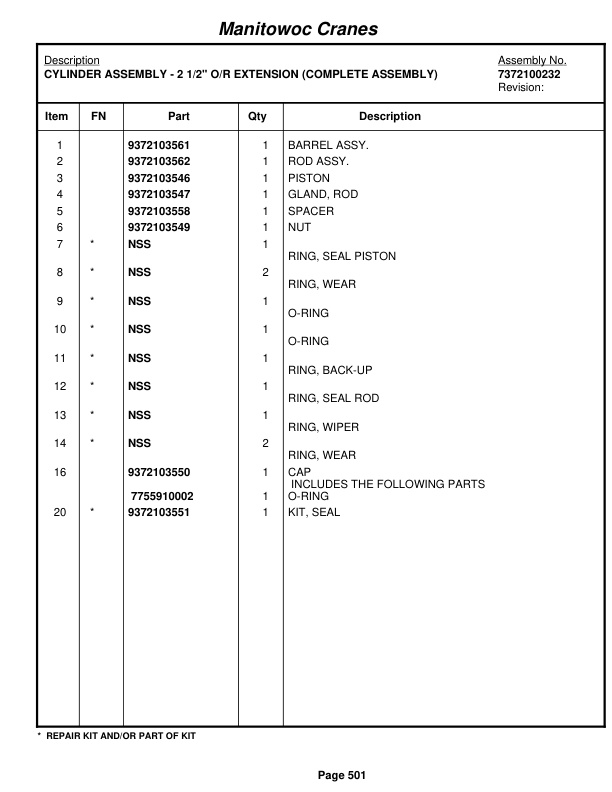 Manitowoc Cranes

Description
CYLINDER ASSEMBLY - 2 1/2" O/R EXTENSION (COMPLETE ASSEMBLY)

Assembly No.
7372100232
Revision:

| Item | FN | Part | Qty | Description |
|---|---|---|---|---|
| 1 | | 9372103561 | 1 | BARREL ASSY. |
| 2 | | 9372103562 | 1 | ROD ASSY. |
| 3 | | 9372103546 | 1 | PISTON |
| 4 | | 9372103547 | 1 | GLAND, ROD |
| 5 | | 9372103558 | 1 | SPACER |
| 6 | | 9372103549 | 1 | NUT |
| 7 | * | NSS | 1 | RING, SEAL PISTON |
| 8 | * | NSS | 2 | RING, WEAR |
| 9 | * | NSS | 1 | O-RING |
| 10 | * | NSS | 1 | O-RING |
| 11 | * | NSS | 1 | RING, BACK-UP |
| 12 | * | NSS | 1 | RING, SEAL ROD |
| 13 | * | NSS | 1 | RING, WIPER |
| 14 | * | NSS | 2 | RING, WEAR |
| 16 | | 9372103550 | 1 | CAP INCLUDES THE FOLLOWING PARTS |
| | | 7755910002 | 1 | O-RING |
| 20 | * | 9372103551 | 1 | KIT, SEAL |

* REPAIR KIT AND/OR PART OF KIT

Page 501